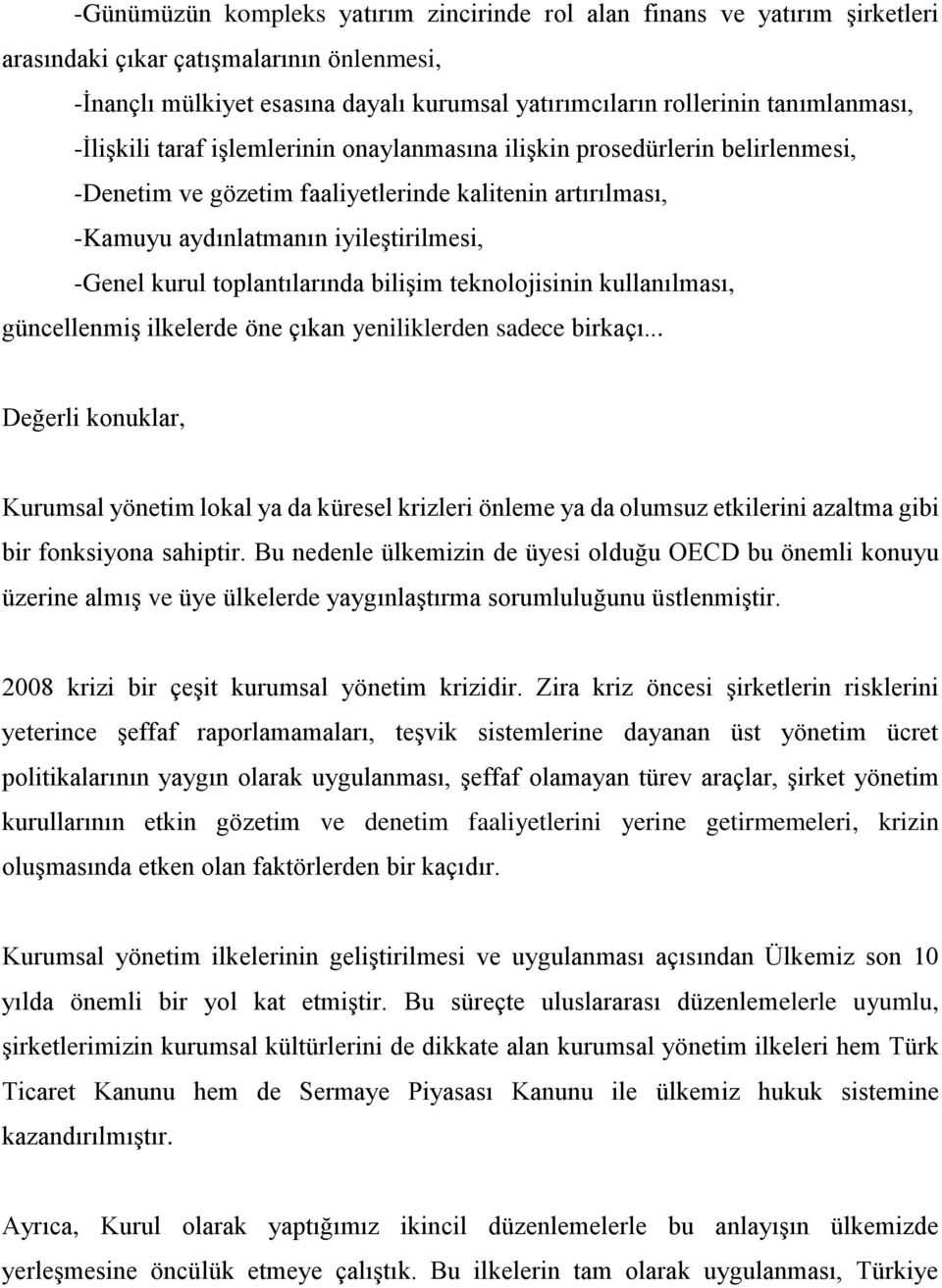 -Günümüzün kompleks yatırım zincirinde rol alan finans ve yatırım şirketleri arasındaki çıkar çatışmalarının önlenmesi,

-İnançlı mülkiyet esasına dayalı kurumsal yatırımcıların rollerinin tanımlanması,

-İlişkili taraf işlemlerinin onaylanmasına ilişkin prosedürlerin belirlenmesi,

-Denetim ve gözetim faaliyetlerinde kalitenin artırılması,

-Kamuyu aydınlatmanın iyileştirilmesi,

-Genel kurul toplantılarında bilişim teknolojisinin kullanılması,

güncellenmiş ilkelerde öne çıkan yeniliklerden sadece birkaçı...

Değerli konuklar,

Kurumsal yönetim lokal ya da küresel krizleri önleme ya da olumsuz etkilerini azaltma gibi bir fonksiyona sahiptir. Bu nedenle ülkemizin de üyesi olduğu OECD bu önemli konuyu üzerine almış ve üye ülkelerde yaygınlaştırma sorumluluğunu üstlenmiştir.

2008 krizi bir çeşit kurumsal yönetim krizidir. Zira kriz öncesi şirketlerin risklerini yeterince şeffaf raporlamamaları, teşvik sistemlerine dayanan üst yönetim ücret politikalarının yaygın olarak uygulanması, şeffaf olamayan türev araçlar, şirket yönetim kurullarının etkin gözetim ve denetim faaliyetlerini yerine getirmemeleri, krizin oluşmasında etken olan faktörlerden bir kaçıdır.

Kurumsal yönetim ilkelerinin geliştirilmesi ve uygulanması açısından Ülkemiz son 10 yılda önemli bir yol kat etmiştir. Bu süreçte uluslararası düzenlemelerle uyumlu, şirketlerimizin kurumsal kültürlerini de dikkate alan kurumsal yönetim ilkeleri hem Türk Ticaret Kanunu hem de Sermaye Piyasası Kanunu ile ülkemiz hukuk sistemine kazandırılmıştır.

Ayrıca, Kurul olarak yaptığımız ikincil düzenlemelerle bu anlayışın ülkemizde yerleşmesine öncülük etmeye çalıştık. Bu ilkelerin tam olarak uygulanması, Türkiye